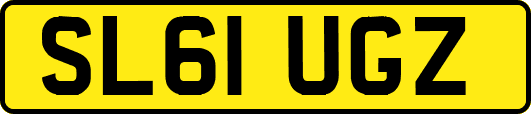 SL61 UGZ